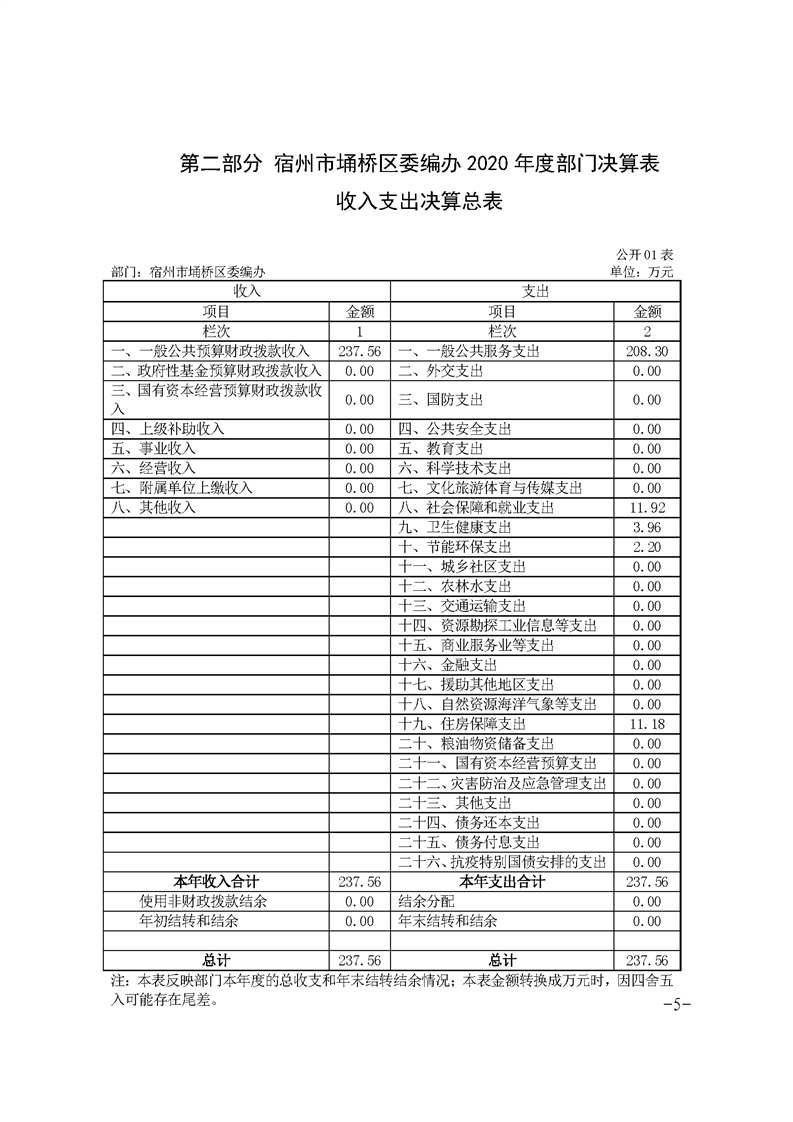 第二部分 宿州市埇桥区委编办 2020 年度部门决算表

收入支出决算总表

公开 01 表

部门：宿州市埇桥区委编办

单位：万元

| 收入 | | 支出 | |
|---|---|---|---|
| 项目 | 金额 | 项目 | 金额 |
| 栏次 | 1 | 栏次 | 2 |
| 一、一般公共预算财政拨款收入 | 237.56 | 一、一般公共服务支出 | 208.30 |
| 二、政府性基金预算财政拨款收入 | 0.00 | 二、外交支出 | 0.00 |
| 三、国有资本经营预算财政拨款收入 | 0.00 | 三、国防支出 | 0.00 |
| 四、上级补助收入 | 0.00 | 四、公共安全支出 | 0.00 |
| 五、事业收入 | 0.00 | 五、教育支出 | 0.00 |
| 六、经营收入 | 0.00 | 六、科学技术支出 | 0.00 |
| 七、附属单位上缴收入 | 0.00 | 七、文化旅游体育与传媒支出 | 0.00 |
| 八、其他收入 | 0.00 | 八、社会保障和就业支出 | 11.92 |
| | | 九、卫生健康支出 | 3.96 |
| | | 十、节能环保支出 | 2.20 |
| | | 十一、城乡社区支出 | 0.00 |
| | | 十二、农林水支出 | 0.00 |
| | | 十三、交通运输支出 | 0.00 |
| | | 十四、资源勘探工业信息等支出 | 0.00 |
| | | 十五、商业服务业等支出 | 0.00 |
| | | 十六、金融支出 | 0.00 |
| | | 十七、援助其他地区支出 | 0.00 |
| | | 十八、自然资源海洋气象等支出 | 0.00 |
| | | 十九、住房保障支出 | 11.18 |
| | | 二十、粮油物资储备支出 | 0.00 |
| | | 二十一、国有资本经营预算支出 | 0.00 |
| | | 二十二、灾害防治及应急管理支出 | 0.00 |
| | | 二十三、其他支出 | 0.00 |
| | | 二十四、债务还本支出 | 0.00 |
| | | 二十五、债务付息支出 | 0.00 |
| | | 二十六、抗疫特别国债安排的支出 | 0.00 |
| 本年收入合计 | 237.56 | 本年支出合计 | 237.56 |
| 使用非财政拨款结余 | 0.00 | 结余分配 | 0.00 |
| 年初结转和结余 | 0.00 | 年末结转和结余 | 0.00 |
| | | | |
| 总计 | 237.56 | 总计 | 237.56 |

注：本表反映部门本年度的总收支和年末结转结余情况；本表金额转换成万元时，因四舍五入可能存在尾差。

-5-